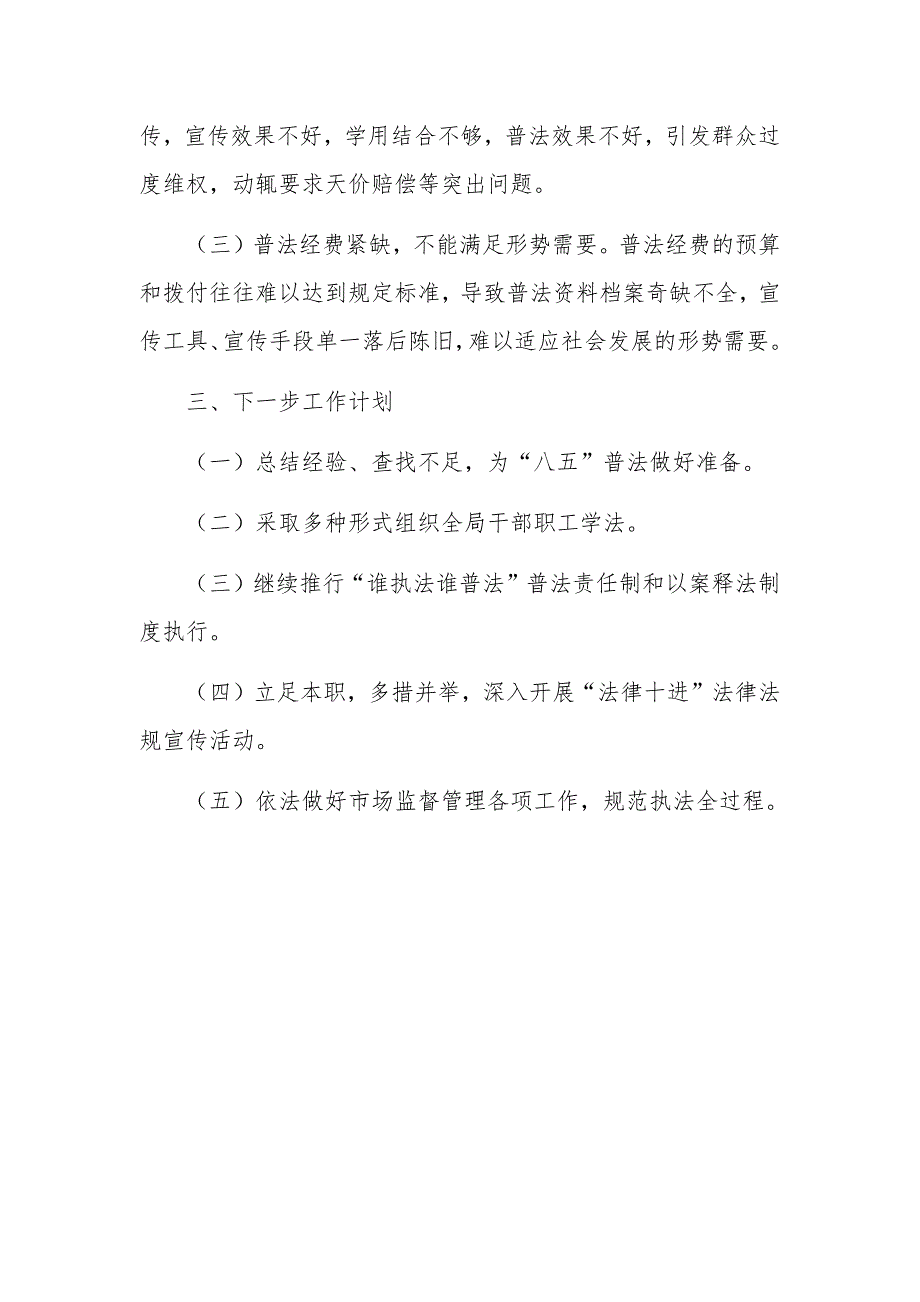 传，宣传效果不好，学用结合不够，普法效果不好，引发群众过度维权，动辄要求天价赔偿等突出问题。

（三）普法经费紧缺，不能满足形势需要。普法经费的预算和拨付往往难以达到规定标准，导致普法资料档案奇缺不全，宣传工具、宣传手段单一落后陈旧，难以适应社会发展的形势需要。

三、下一步工作计划

（一）总结经验、查找不足，为“八五”普法做好准备。

（二）采取多种形式组织全局干部职工学法。

（三）继续推行“谁执法谁普法”普法责任制和以案释法制度执行。

（四）立足本职，多措并举，深入开展“法律十进”法律法规宣传活动。

（五）依法做好市场监督管理各项工作，规范执法全过程。